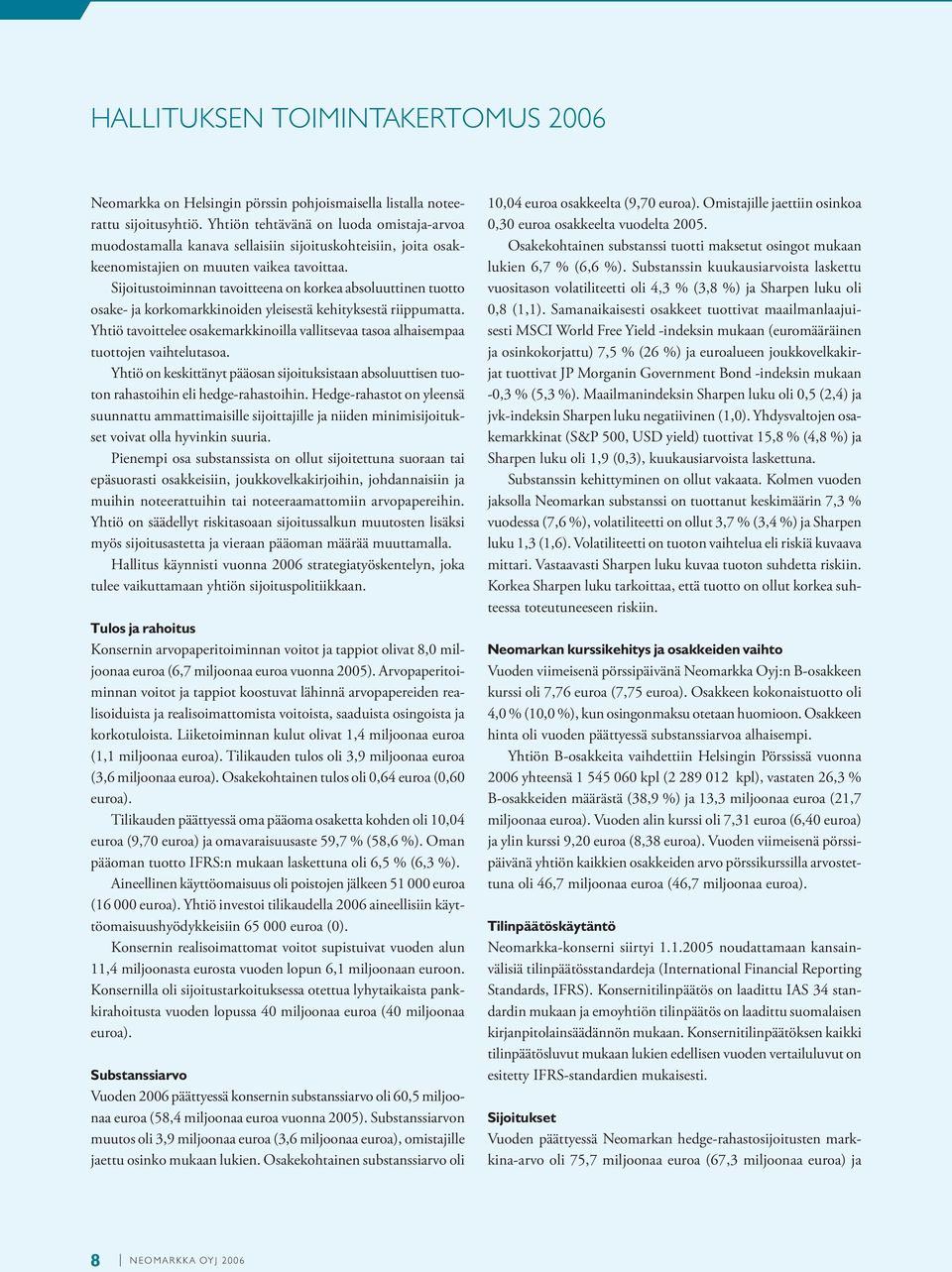 HALLITUKSEN TOIMINTAKERTOMUS 2006

Neomarkka on Helsingin pörssin pohjoismaisella listalla noteerattu sijoitusyhtiö. Yhtiön tehtävänä on luoda omistaja-arvoa muodostamalla kanava sellaisiin sijoituskohteisiin, joita osakkeenomistajien on muuten vaikea tavoittaa.

Sijoitustoiminnan tavoitteena on korkea absoluuttinen tuotto osake- ja korkomarkkinoiden yleisestä kehityksestä riippumatta. Yhtiö tavoittelee osakemarkkinoilla vallitsevaa tasoa alhaisempaa tuottojen vaihtelutasoa.

Yhtiö on keskittänyt pääosan sijoituksistaan absoluuttisen tuoton rahastoihin eli hedge-rahastoihin. Hedge-rahastot on yleensä suunnattu ammattimaisille sijoittajille ja niiden minimisijoitukset voivat olla hyvinkin suuria.

Pienempi osa substanssista on ollut sijoitettuna suoraan tai epäsuorasti osakkeisiin, joukkovelkakirjoihin, johdannaisiin ja muihin noteerattuihin tai noteeraamattomiin arvopapereihin. Yhtiö on säädellyt riskitasoaan sijoitussalkun muutosten lisäksi myös sijoitusastetta ja vieraan pääoman määrää muuttamalla.

Hallitus käynnisti vuonna 2006 strategiatyöskentelyn, joka tulee vaikuttamaan yhtiön sijoituspolitiikkaan.

Tulos ja rahoitus
Konsernin arvopaperitoiminnan voitot ja tappiot olivat 8,0 miljoonaa euroa (6,7 miljoonaa euroa vuonna 2005). Arvopaperitoiminnan voitot ja tappiot koostuvat lähinnä arvopapereiden realisoiduista ja realisoimattomista voitoista, saaduista osingoista ja korkotuloista. Liiketoiminnan kulut olivat 1,4 miljoonaa euroa (1,1 miljoonaa euroa). Tilikauden tulos oli 3,9 miljoonaa euroa (3,6 miljoonaa euroa). Osakekohtainen tulos oli 0,64 euroa (0,60 euroa).

Tilikauden päättyessä oma pääoma osaketta kohden oli 10,04 euroa (9,70 euroa) ja omavaraisuusaste 59,7 % (58,6 %). Oman pääoman tuotto IFRS:n mukaan laskettuna oli 6,5 % (6,3 %).

Aineellinen käyttöomaisuus oli poistojen jälkeen 51 000 euroa (16 000 euroa). Yhtiö investoi tilikaudella 2006 aineellisiin käyttöomaisuushyödykkeisiin 65 000 euroa (0).

Konsernin realisoimattomat voitot supistuivat vuoden alun 11,4 miljoonasta eurosta vuoden lopun 6,1 miljoonaan euroon. Konsernilla oli sijoitustarkoituksessa otettua lyhytaikaista pankkirahoitusta vuoden lopussa 40 miljoonaa euroa (40 miljoonaa euroa).

Substanssiarvo
Vuoden 2006 päättyessä konsernin substanssiarvo oli 60,5 miljoonaa euroa (58,4 miljoonaa euroa vuonna 2005). Substanssiarvon muutos oli 3,9 miljoonaa euroa (3,6 miljoonaa euroa), omistajille jaettu osinko mukaan lukien. Osakekohtainen substanssiarvo oli 10,04 euroa osakkeelta (9,70 euroa). Omistajille jaettiin osinkoa 0,30 euroa osakkeelta vuodelta 2005.

Osakekohtainen substanssi tuotti maksetut osingot mukaan lukien 6,7 % (6,6 %). Substanssin kuukausiarvoista laskettu vuositason volatiliteetti oli 4,3 % (3,8 %) ja Sharpen luku oli 0,8 (1,1). Samanaikaisesti osakkeet tuottivat maailmanlaajuisesti MSCI World Free Yield -indeksin mukaan (euromääräinen ja osinkokorjattu) 7,5 % (26 %) ja euroalueen joukkovelkakirjat tuottivat JP Morganin Government Bond -indeksin mukaan -0,3 % (5,3 %). Maailmanindeksin Sharpen luku oli 0,5 (2,4) ja jvk-indeksin Sharpen luku negatiivinen (1,0). Yhdysvaltojen osakemarkkinat (S&P 500, USD yield) tuottivat 15,8 % (4,8 %) ja Sharpen luku oli 1,9 (0,3), kuukausiarvoista laskettuna.

Substanssin kehittyminen on ollut vakaata. Kolmen vuoden jaksolla Neomarkan substanssi on tuottanut keskimäärin 7,3 % vuodessa (7,6 %), volatiliteetti on ollut 3,7 % (3,4 %) ja Sharpen luku 1,3 (1,6). Volatiliteetti on tuoton vaihtelua eli riskiä kuvaava mittari. Vastaavasti Sharpen luku kuvaa tuoton suhdetta riskiin. Korkea Sharpen luku tarkoittaa, että tuotto on ollut korkea suhteessa toteutuneeseen riskiin.

Neomarkan kurssikehitys ja osakkeiden vaihto
Vuoden viimeisenä pörssipäivänä Neomarkka Oyj:n B-osakkeen kurssi oli 7,76 euroa (7,75 euroa). Osakkeen kokonaistuotto oli 4,0 % (10,0 %), kun osingonmaksu otetaan huomioon. Osakkeen hinta oli vuoden päättyessä substanssiarvoa alhaisempi.

Yhtiön B-osakkeita vaihdettiin Helsingin Pörssissä vuonna 2006 yhteensä 1 545 060 kpl (2 289 012 kpl), vastaten 26,3 % B-osakkeiden määrästä (38,9 %) ja 13,3 miljoonaa euroa (21,7 miljoonaa euroa). Vuoden alin kurssi oli 7,31 euroa (6,40 euroa) ja ylin kurssi 9,20 euroa (8,38 euroa). Vuoden viimeisenä pörssipäivänä yhtiön kaikkien osakkeiden arvo pörssikurssilla arvostettuna oli 46,7 miljoonaa euroa (46,7 miljoonaa euroa).

Tilinpäätöskäytäntö
Neomarkka-konserni siirtyi 1.1.2005 noudattamaan kansainvälisiä tilinpäätösstandardeja (International Financial Reporting Standards, IFRS). Konsernitilinpäätös on laadittu IAS 34 standardin mukaan ja emoyhtiön tilinpäätös on laadittu suomalaisen kirjanpitolainsäädännön mukaan. Konsernitilinpäätöksen kaikki tilinpäätösluvut mukaan lukien edellisen vuoden vertailuluvut on esitetty IFRS-standardien mukaisesti.

Sijoitukset
Vuoden päättyessä Neomarkan hedge-rahastosijoitusten markkina-arvo oli 75,7 miljoonaa euroa (67,3 miljoonaa euroa) ja

8 | NEOMARKKA OYJ 2006